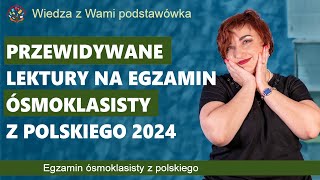 Wiedza z Wami podstawówka

PRZEWIDYWANE LEKTURY NA EGZAMIN ÓSMOKLASISTY Z POLSKIEGO 2024

Egzamin ósmoklasisty z polskiego